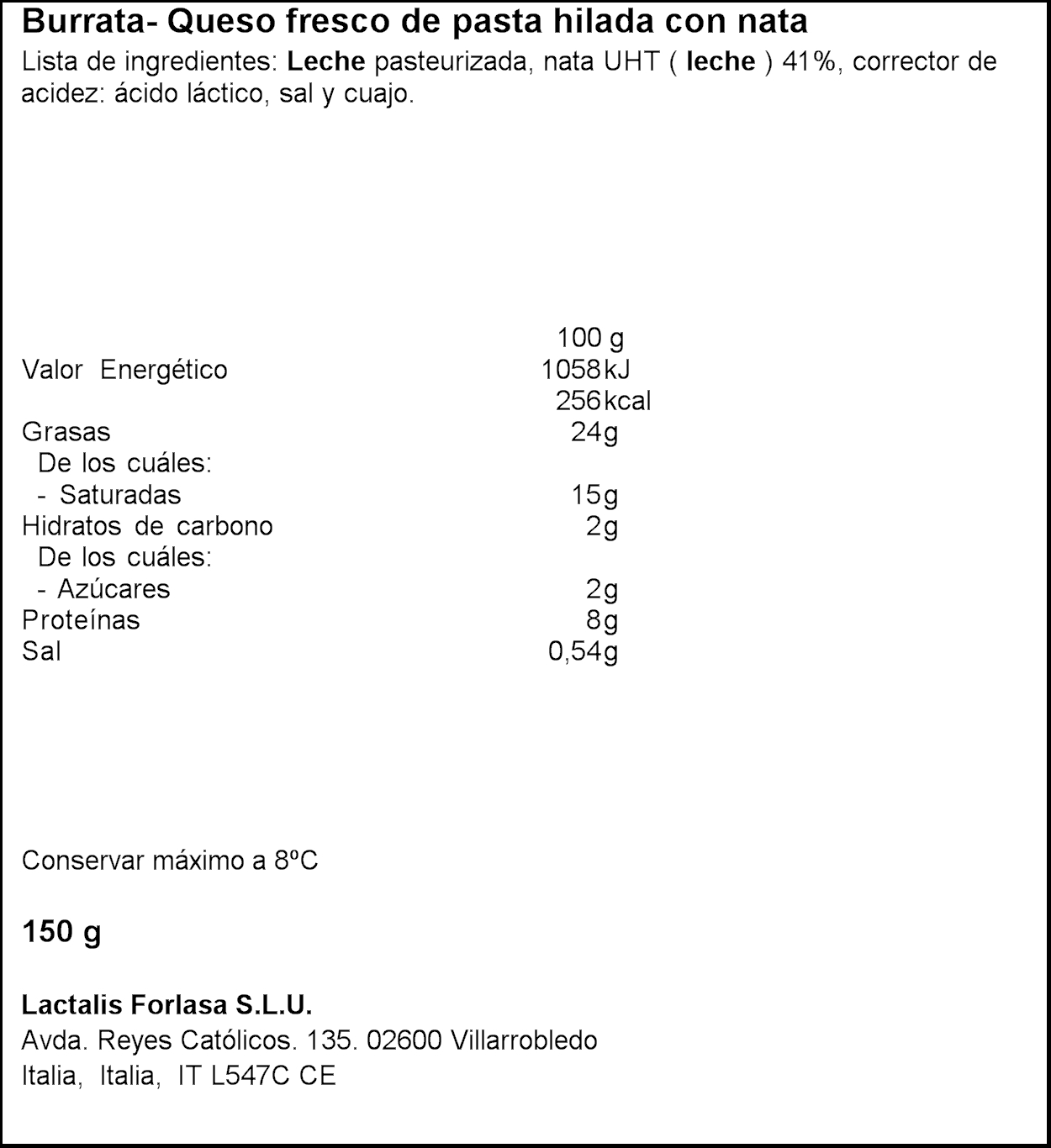 Burrata- Queso fresco de pasta hilada con nata

Lista de ingredientes: Leche pasteurizada, nata UHT ( leche ) 41%, corrector de acidez: ácido láctico, sal y cuajo.

| | 100 g |
|---|---|
| Valor Energético | 1058kJ |
| | 256kcal |
| Grasas | 24g |
| De los cuáles: | |
| - Saturadas | 15g |
| Hidratos de carbono | 2g |
| De los cuáles: | |
| - Azúcares | 2g |
| Proteínas | 8g |
| Sal | 0,54g |

Conservar máximo a 8ºC

150 g

Lactalis Forlasa S.L.U.
Avda. Reyes Católicos. 135. 02600 Villarrobledo
Italia, Italia, IT L547C CE